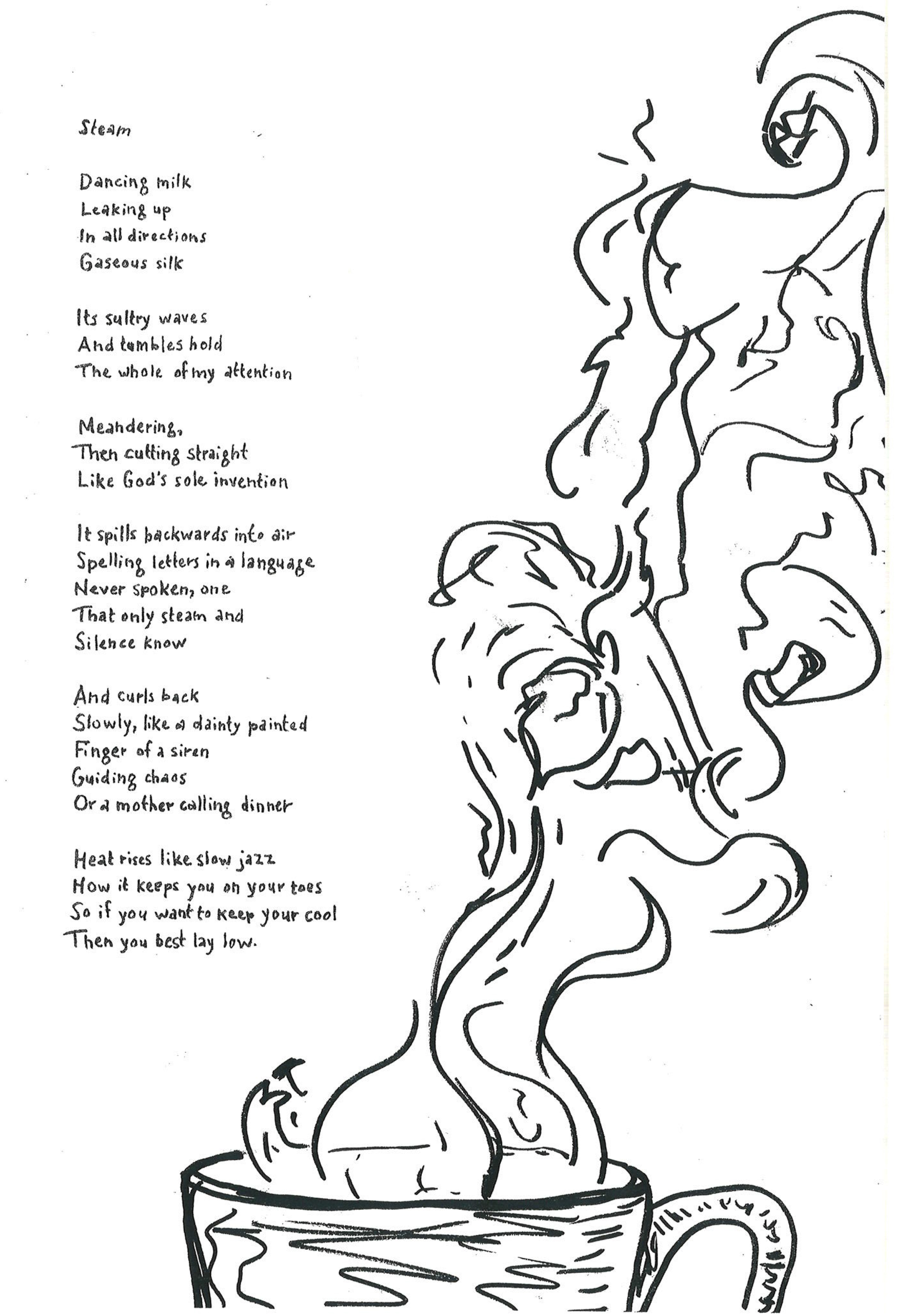 Steam

Dancing milk
Leaking up
In all directions
Gaseous silk

Its sultry waves
And tumbles hold
The whole of my attention

Meandering,
Then cutting straight
Like God's sole invention

It spills backwards into air
Spelling letters in a language
Never spoken, one
That only steam and
Silence know

And curls back
Slowly, like a dainty painted
Finger of a siren
Guiding chaos
Or a mother calling dinner

Heat rises like slow jazz
How it keeps you on your toes
So if you want to keep your cool
Then you best lay low.